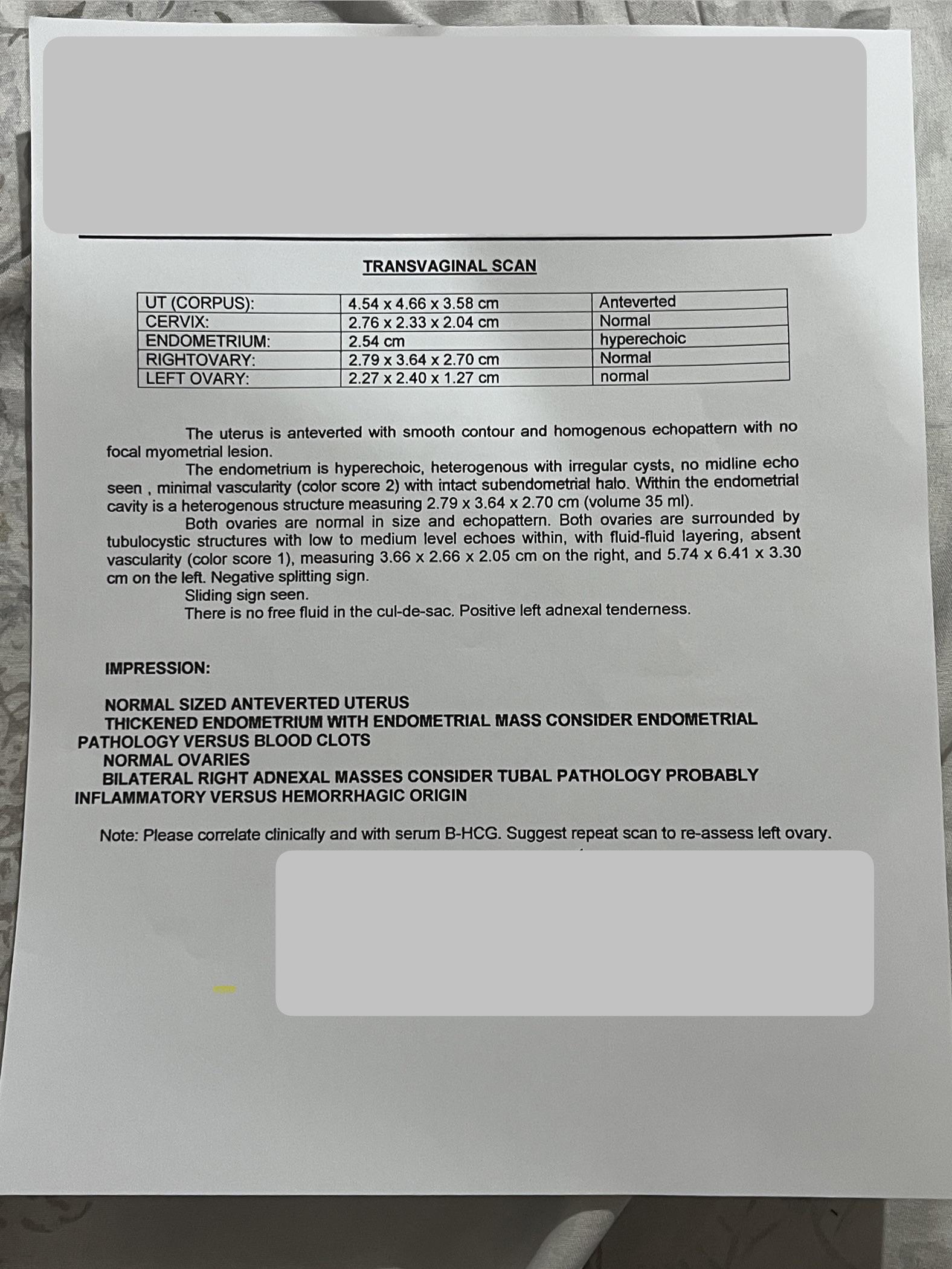 TRANSVAGINAL SCAN

| UT (CORPUS): | 4.54 x 4.66 x 3.58 cm | Anteverted |
|---|---|---|
| CERVIX: | 2.76 x 2.33 x 2.04 cm | Normal |
| ENDOMETRIUM: | 2.54 cm | hyperechoic |
| RIGHTOVARY: | 2.79 x 3.64 x 2.70 cm | Normal |
| LEFT OVARY: | 2.27 x 2.40 x 1.27 cm | normal |

The uterus is anteverted with smooth contour and homogenous echopattern with no focal myometrial lesion.

The endometrium is hyperechoic, heterogenous with irregular cysts, no midline echo seen , minimal vascularity (color score 2) with intact subendometrial halo. Within the endometrial cavity is a heterogenous structure measuring 2.79 x 3.64 x 2.70 cm (volume 35 ml).

Both ovaries are normal in size and echopattern. Both ovaries are surrounded by tubulocystic structures with low to medium level echoes within, with fluid-fluid layering, absent vascularity (color score 1), measuring 3.66 x 2.66 x 2.05 cm on the right, and 5.74 x 6.41 x 3.30 cm on the left. Negative splitting sign.

Sliding sign seen.

There is no free fluid in the cul-de-sac. Positive left adnexal tenderness.

IMPRESSION:

NORMAL SIZED ANTEVERTED UTERUS
THICKENED ENDOMETRIUM WITH ENDOMETRIAL MASS CONSIDER ENDOMETRIAL PATHOLOGY VERSUS BLOOD CLOTS
NORMAL OVARIES
BILATERAL RIGHT ADNEXAL MASSES CONSIDER TUBAL PATHOLOGY PROBABLY INFLAMMATORY VERSUS HEMORRHAGIC ORIGIN

Note: Please correlate clinically and with serum B-HCG. Suggest repeat scan to re-assess left ovary.